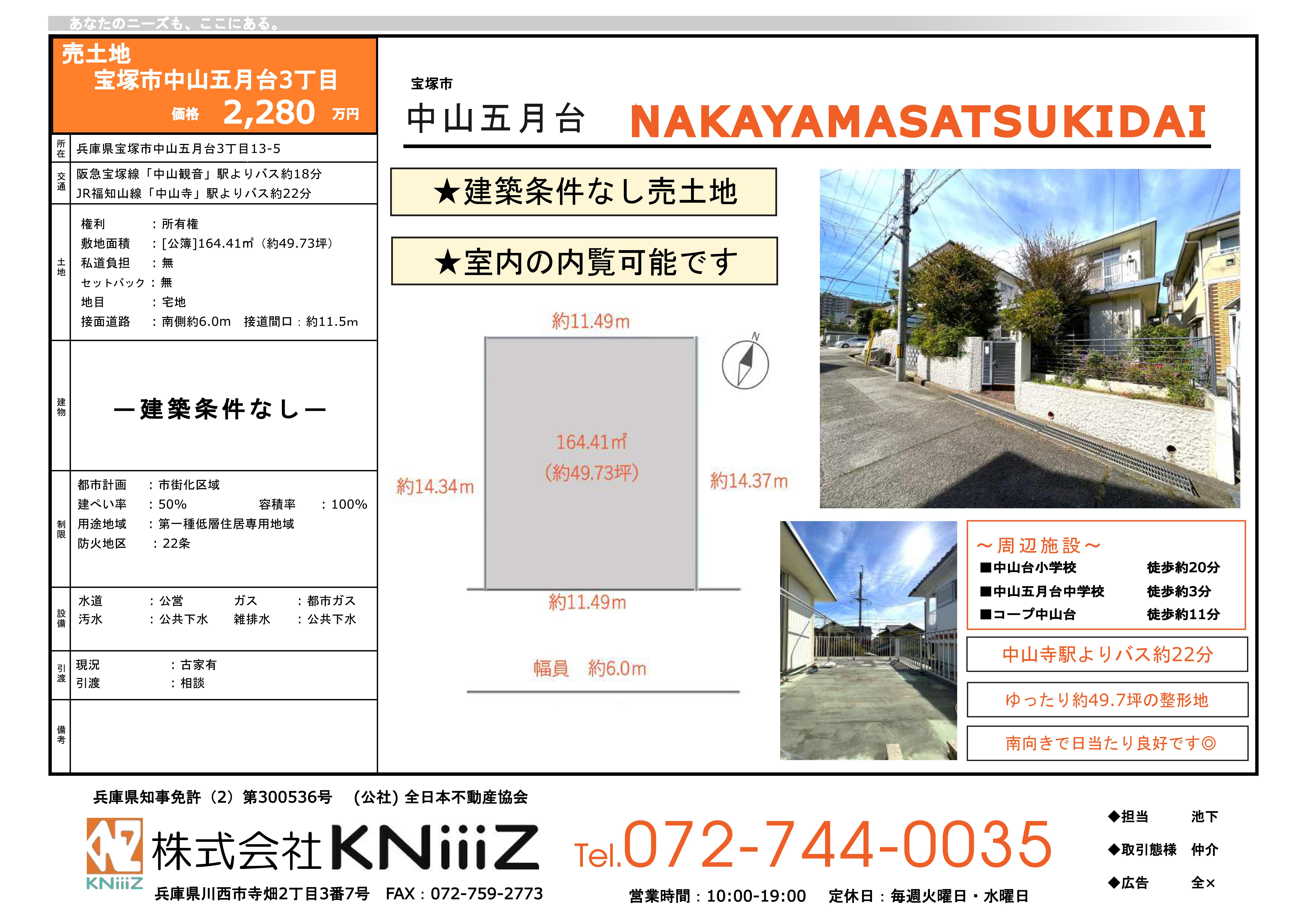 あなたのニーズも、ここにある。

売土地
宝塚市中山五月台3丁目
価格 2,280 万円

所在
兵庫県宝塚市中山五月台3丁目13-5

交通
阪急宝塚線「中山観音」駅よりバス約18分
JR福知山線「中山寺」駅よりバス約22分

土地
権利 ：所有権
敷地面積 ：[公簿]164.41㎡（約49.73坪）
私道負担 ：無
セットバック：無
地目 ：宅地
接面道路 ：南側約6.0m 接道間口：約11.5m

建物
ー建築条件なしー

制限
都市計画 ：市街化区域
建ぺい率 ：50% 容積率 ：100%
用途地域 ：第一種低層住居専用地域
防火地区 ：22条

設備
水道 ：公営 ガス ：都市ガス
汚水 ：公共下水 雑排水 ：公共下水

引渡
現況 ：古家有
引渡 ：相談

備考

宝塚市
中山五月台 NAKAYAMASATSUKIDAI

★建築条件なし売土地

★室内の内覧可能です

約11.49m
N
164.41㎡
(約49.73坪)
約14.34m
約14.37m
約11.49m
幅員 約6.0m

～周辺施設～
■中山台小学校 徒歩約20分
■中山五月台中学校 徒歩約3分
■コープ中山台 徒歩約11分

中山寺駅よりバス約22分

ゆったり約49.7坪の整形地

南向きで日当たり良好です◎

兵庫県知事免許（2）第300536号 （公社）全日本不動産協会

KNiiiZ
株式会社KNiiiZ
兵庫県川西市寺畑2丁目3番7号 FAX：072-759-2773

Tel.072-744-0035
営業時間：10:00-19:00 定休日：毎週火曜日・水曜日

◆担当 池下
◆取引態様 仲介
◆広告 全×